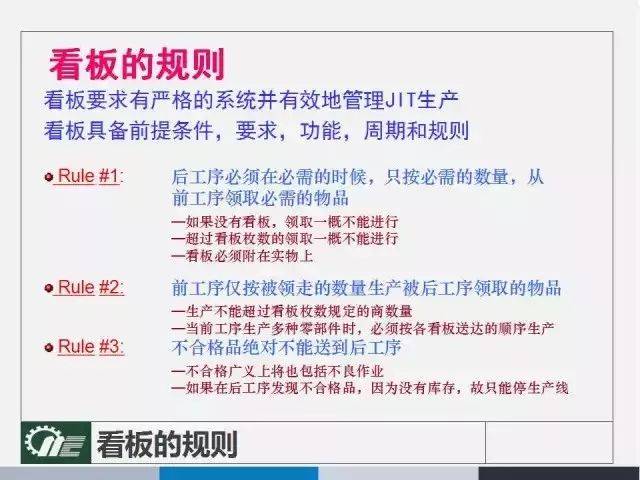 看板的规则

看板要求有严格的系统并有效地管理JIT生产
看板具备前提条件，要求，功能，周期和规则

Rule #1: 后工序必须在必需的时候，只按必需的数量，从前工序领取必需的物品
—如果没有看板，领取一概不能进行
—超过看板枚数的领取一概不能进行
—看板必须附在实物上

Rule #2: 前工序仅按被领走的数量生产被后工序领取的物品
—生产不能超过看板枚数规定的商数量
—当前工序生产多种零部件时，必须按各看板送达的顺序生产

Rule #3: 不合格品绝对不能送到后工序
—不合格广义上将也包括不良作业
—如果在后工序发现不合格品，因为没有库存，故只能停生产线

看板的规则